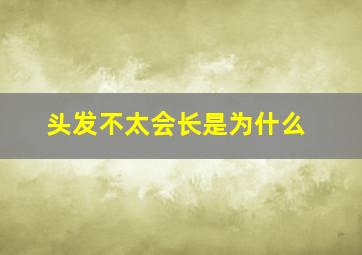 头发不太会长是为什么